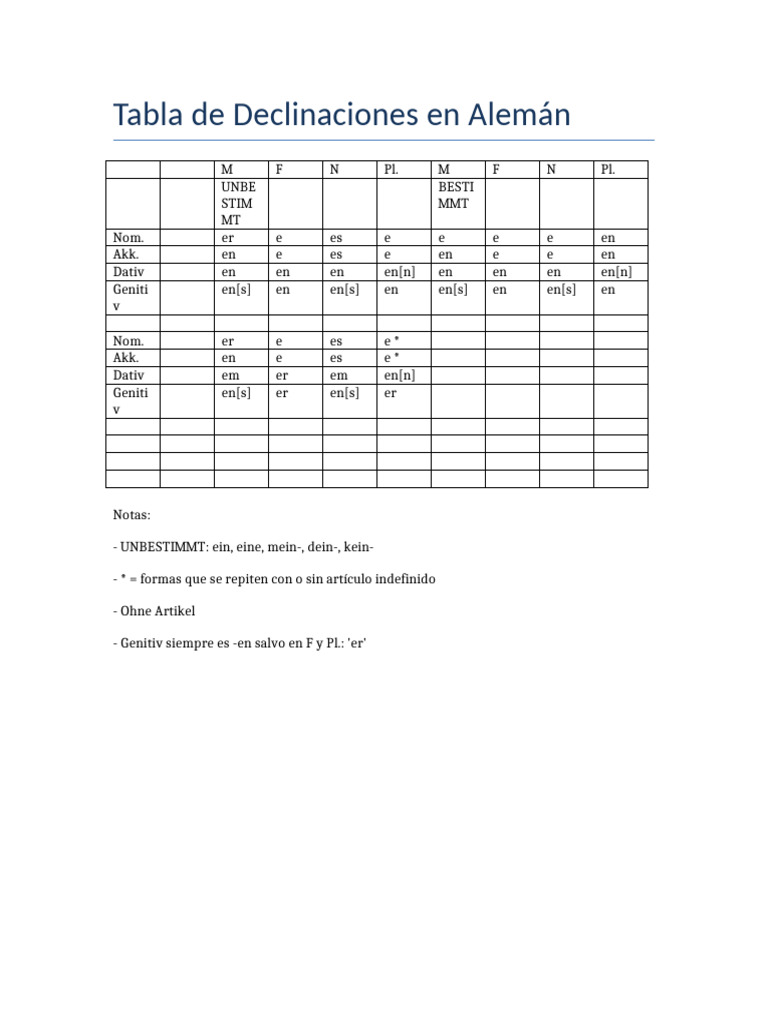 Tabla de Declinaciones en Alemán

|  |  | M | F | N | Pl. | M | F | N | Pl. |
|---|---|---|---|---|---|---|---|---|---|
|  |  | UNBESTIMMT |  |  |  | BESTIMMT |  |  |  |
| Nom. |  | er | e | es | e | e | e | e | en |
| Akk. |  | en | e | es | e | en | e | e | en |
| Dativ |  | en | en | en | en[n] | en | en | en | en[n] |
| Genitiv |  | en[s] | en | en[s] | en | en[s] | en | en[s] | en |
|  |  |  |  |  |  |  |  |  |  |
| Nom. |  | er | e | es | e * |  |  |  |  |
| Akk. |  | en | e | es | e * |  |  |  |  |
| Dativ |  | em | er | em | en[n] |  |  |  |  |
| Genitiv |  | en[s] | er | en[s] | er |  |  |  |  |
|  |  |  |  |  |  |  |  |  |  |
|  |  |  |  |  |  |  |  |  |  |
|  |  |  |  |  |  |  |  |  |  |
|  |  |  |  |  |  |  |  |  |  |

Notas:

- UNBESTIMMT: ein, eine, mein-, dein-, kein-

- * = formas que se repiten con o sin artículo indefinido

- Ohne Artikel

- Genitiv siempre es -en salvo en F y Pl.: 'er'